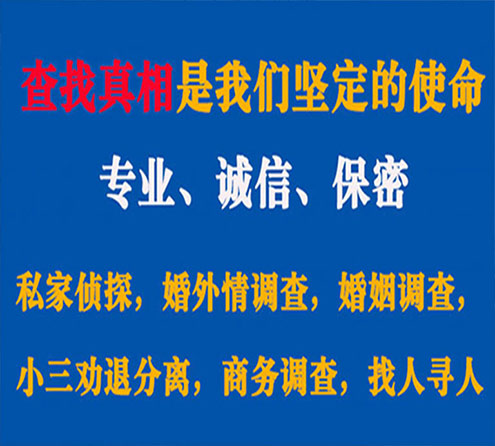 查找真相是我们坚定的使命

专业、诚信、保密

私家侦探，婚外情调查，婚姻调查，

小三劝退分离，商务调查，找人寻人